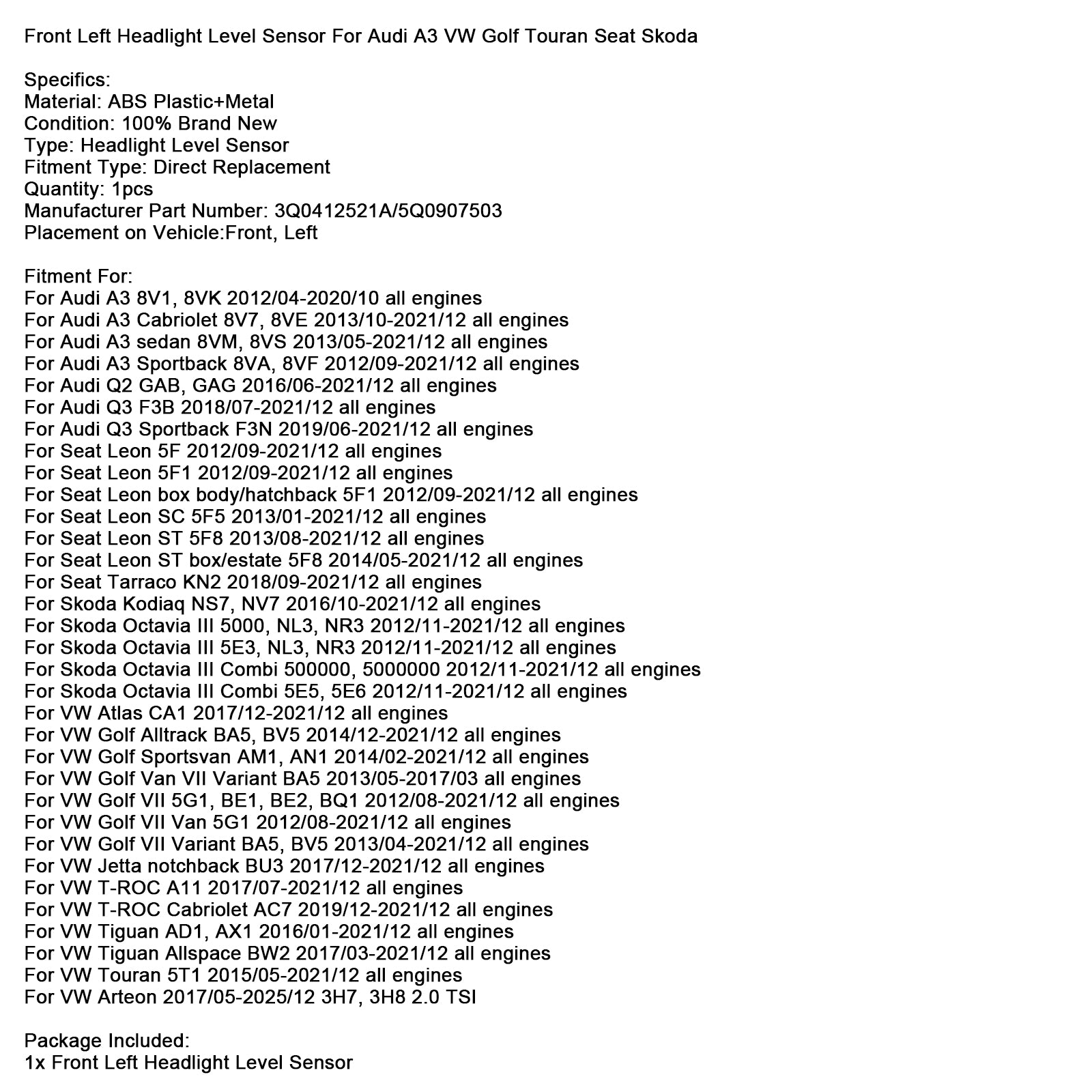 Front Left Headlight Level Sensor For Audi A3 VW Golf Touran Seat Skoda

Specifics:
Material: ABS Plastic+Metal
Condition: 100% Brand New
Type: Headlight Level Sensor
Fitment Type: Direct Replacement
Quantity: 1pcs
Manufacturer Part Number: 3Q0412521A/5Q0907503
Placement on Vehicle:Front, Left

Fitment For:
For Audi A3 8V1, 8VK 2012/04-2020/10 all engines
For Audi A3 Cabriolet 8V7, 8VE 2013/10-2021/12 all engines
For Audi A3 sedan 8VM, 8VS 2013/05-2021/12 all engines
For Audi A3 Sportback 8VA, 8VF 2012/09-2021/12 all engines
For Audi Q2 GAB, GAG 2016/06-2021/12 all engines
For Audi Q3 F3B 2018/07-2021/12 all engines
For Audi Q3 Sportback F3N 2019/06-2021/12 all engines
For Seat Leon 5F 2012/09-2021/12 all engines
For Seat Leon 5F1 2012/09-2021/12 all engines
For Seat Leon box body/hatchback 5F1 2012/09-2021/12 all engines
For Seat Leon SC 5F5 2013/01-2021/12 all engines
For Seat Leon ST 5F8 2013/08-2021/12 all engines
For Seat Leon ST box/estate 5F8 2014/05-2021/12 all engines
For Seat Tarraco KN2 2018/09-2021/12 all engines
For Skoda Kodiaq NS7, NV7 2016/10-2021/12 all engines
For Skoda Octavia III 5000, NL3, NR3 2012/11-2021/12 all engines
For Skoda Octavia III 5E3, NL3, NR3 2012/11-2021/12 all engines
For Skoda Octavia III Combi 500000, 5000000 2012/11-2021/12 all engines
For Skoda Octavia III Combi 5E5, 5E6 2012/11-2021/12 all engines
For VW Atlas CA1 2017/12-2021/12 all engines
For VW Golf Alltrack BA5, BV5 2014/12-2021/12 all engines
For VW Golf Sportsvan AM1, AN1 2014/02-2021/12 all engines
For VW Golf Van VII Variant BA5 2013/05-2017/03 all engines
For VW Golf VII 5G1, BE1, BE2, BQ1 2012/08-2021/12 all engines
For VW Golf VII Van 5G1 2012/08-2021/12 all engines
For VW Golf VII Variant BA5, BV5 2013/04-2021/12 all engines
For VW Jetta notchback BU3 2017/12-2021/12 all engines
For VW T-ROC A11 2017/07-2021/12 all engines
For VW T-ROC Cabriolet AC7 2019/12-2021/12 all engines
For VW Tiguan AD1, AX1 2016/01-2021/12 all engines
For VW Tiguan Allspace BW2 2017/03-2021/12 all engines
For VW Touran 5T1 2015/05-2021/12 all engines
For VW Arteon 2017/05-2025/12 3H7, 3H8 2.0 TSI

Package Included:
1x Front Left Headlight Level Sensor